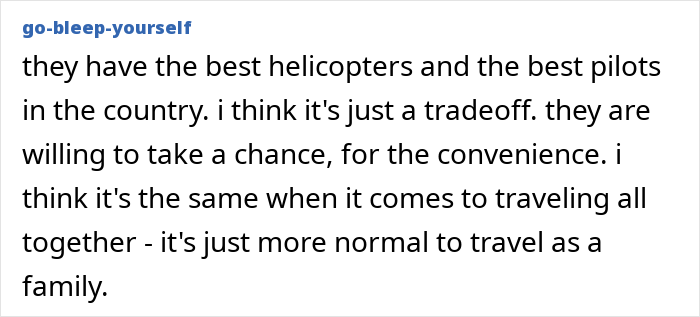 go-bleep-yourself

they have the best helicopters and the best pilots in the country. i think it's just a tradeoff. they are willing to take a chance, for the convenience. i think it's the same when it comes to traveling all together - it's just more normal to travel as a family.